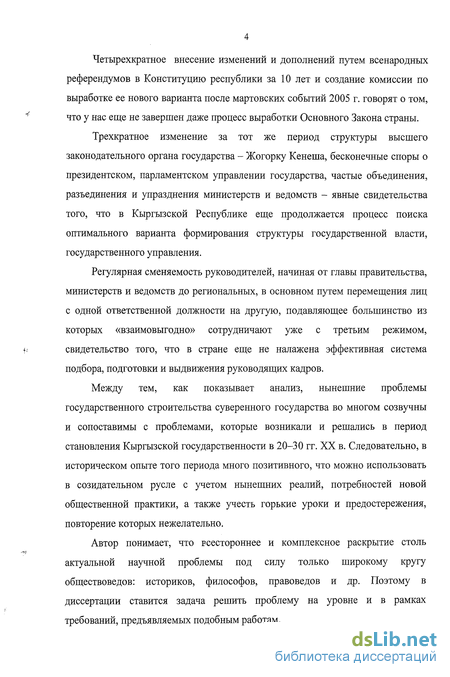 4

Четырехкратное внесение изменений и дополнений путем всенародных референдумов в Конституцию республики за 10 лет и создание комиссии по выработке ее нового варианта после мартовских событий 2005 г. говорят о том, что у нас еще не завершен даже процесс выработки Основного Закона страны.

Трехкратное изменение за тот же период структуры высшего законодательного органа государства – Жогорку Кенеша, бесконечные споры о президентском, парламентском управлении государства, частые объединения, разъединения и упразднения министерств и ведомств – явные свидетельства того, что в Кыргызской Республике еще продолжается процесс поиска оптимального варианта формирования структуры государственной власти, государственного управления.

Регулярная сменяемость руководителей, начиная от главы правительства, министерств и ведомств до региональных, в основном путем перемещения лиц с одной ответственной должности на другую, подавляющее большинство из которых «взаимовыгодно» сотрудничают уже с третьим режимом, свидетельство того, что в стране еще не налажена эффективная система подбора, подготовки и выдвижения руководящих кадров.

Между тем, как показывает анализ, нынешние проблемы государственного строительства суверенного государства во многом созвучны и сопоставимы с проблемами, которые возникали и решались в период становления Кыргызской государственности в 20–30 гг. XX в. Следовательно, в историческом опыте того периода много позитивного, что можно использовать в созидательном русле с учетом нынешних реалий, потребностей новой общественной практики, а также учесть горькие уроки и предостережения, повторение которых нежелательно.

Автор понимает, что всестороннее и комплексное раскрытие столь актуальной научной проблемы под силу только широкому кругу обществоведов: историков, философов, правоведов и др. Поэтому в диссертации ставится задача решить проблему на уровне и в рамках требований, предъявляемых подобным работам.

dsLib.net
библиотека диссертаций